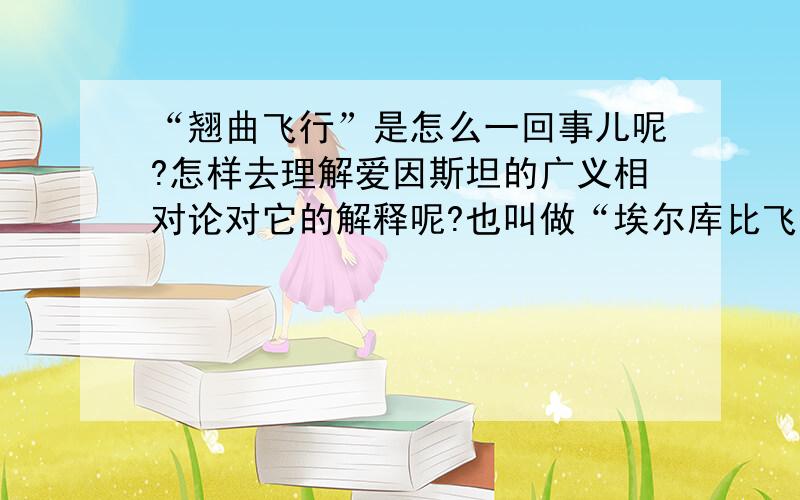 “翘曲飞行”是怎么一回事儿呢?怎样去理解爱因斯坦的广义相对论对它的解释呢?也叫做“埃尔库比飞